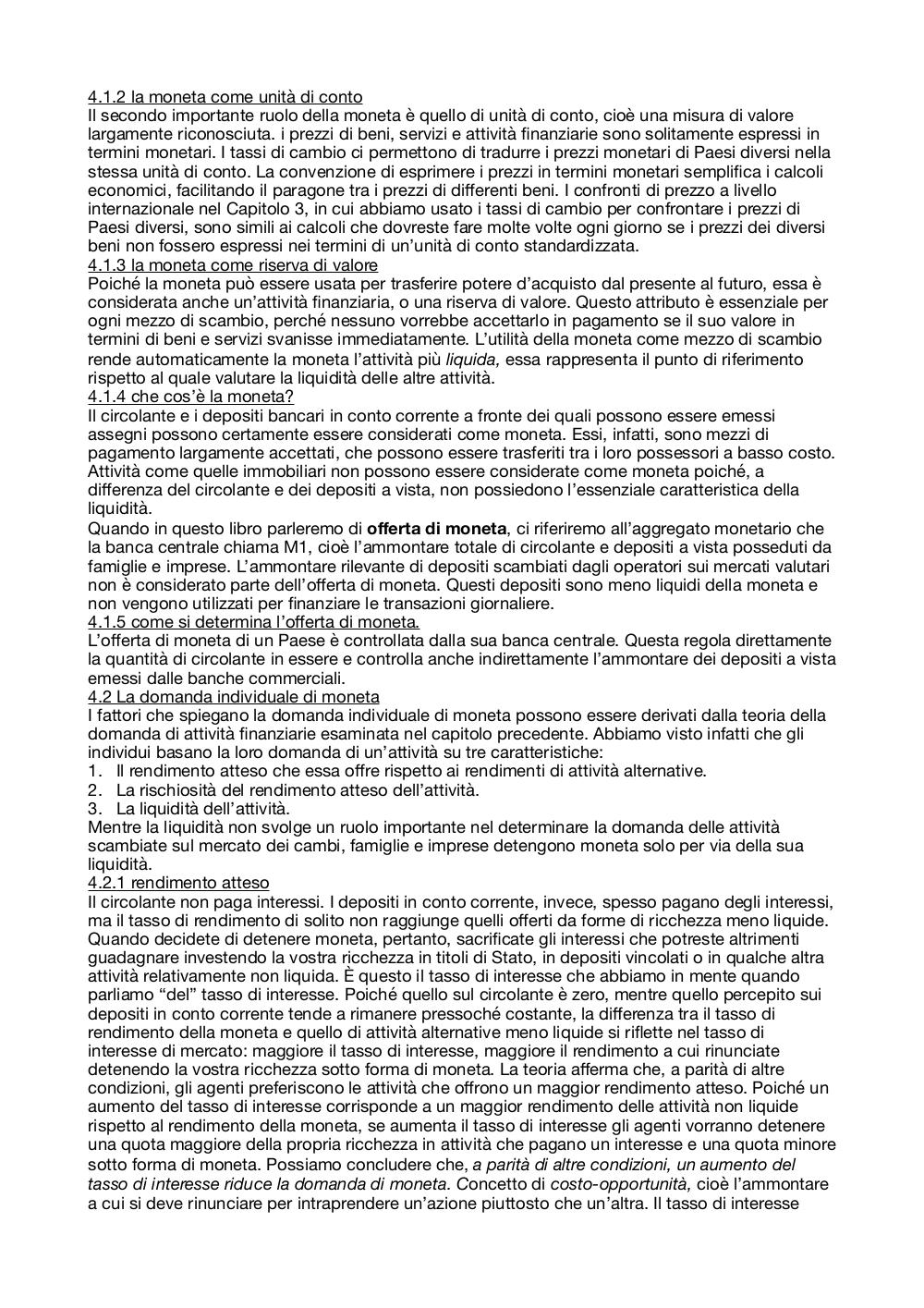 4.1.2 la moneta come unità di conto
Il secondo importante ruolo della moneta è quello di unità di conto, cioè una misura di valore largamente riconosciuta. i prezzi di beni, servizi e attività finanziarie sono solitamente espressi in termini monetari. I tassi di cambio ci permettono di tradurre i prezzi monetari di Paesi diversi nella stessa unità di conto. La convenzione di esprimere i prezzi in termini monetari semplifica i calcoli economici, facilitando il paragone tra i prezzi di differenti beni. I confronti di prezzo a livello internazionale nel Capitolo 3, in cui abbiamo usato i tassi di cambio per confrontare i prezzi di Paesi diversi, sono simili ai calcoli che dovreste fare molte volte ogni giorno se i prezzi dei diversi beni non fossero espressi nei termini di un'unità di conto standardizzata.
4.1.3 la moneta come riserva di valore
Poiché la moneta può essere usata per trasferire potere d'acquisto dal presente al futuro, essa è considerata anche un'attività finanziaria, o una riserva di valore. Questo attributo è essenziale per ogni mezzo di scambio, perché nessuno vorrebbe accettarlo in pagamento se il suo valore in termini di beni e servizi svanisse immediatamente. L'utilità della moneta come mezzo di scambio rende automaticamente la moneta l'attività più liquida, essa rappresenta il punto di riferimento rispetto al quale valutare la liquidità delle altre attività.
4.1.4 che cos'è la moneta?
Il circolante e i depositi bancari in conto corrente a fronte dei quali possono essere emessi assegni possono certamente essere considerati come moneta. Essi, infatti, sono mezzi di pagamento largamente accettati, che possono essere trasferiti tra i loro possessori a basso costo. Attività come quelle immobiliari non possono essere considerate come moneta poiché, a differenza del circolante e dei depositi a vista, non possiedono l'essenziale caratteristica della liquidità.
Quando in questo libro parleremo di offerta di moneta, ci riferiremo all'aggregato monetario che la banca centrale chiama M1, cioè l'ammontare totale di circolante e depositi a vista posseduti da famiglie e imprese. L'ammontare rilevante di depositi scambiati dagli operatori sui mercati valutari non è considerato parte dell'offerta di moneta. Questi depositi sono meno liquidi della moneta e non vengono utilizzati per finanziare le transazioni giornaliere.
4.1.5 come si determina l'offerta di moneta.
L'offerta di moneta di un Paese è controllata dalla sua banca centrale. Questa regola direttamente la quantità di circolante in essere e controlla anche indirettamente l'ammontare dei depositi a vista emessi dalle banche commerciali.
4.2 La domanda individuale di moneta
I fattori che spiegano la domanda individuale di moneta possono essere derivati dalla teoria della domanda di attività finanziarie esaminata nel capitolo precedente. Abbiamo visto infatti che gli individui basano la loro domanda di un'attività su tre caratteristiche:
1. Il rendimento atteso che essa offre rispetto ai rendimenti di attività alternative.
2. La rischiosità del rendimento atteso dell'attività.
3. La liquidità dell'attività.
Mentre la liquidità non svolge un ruolo importante nel determinare la domanda delle attività scambiate sul mercato dei cambi, famiglie e imprese detengono moneta solo per via della sua liquidità.
4.2.1 rendimento atteso
Il circolante non paga interessi. I depositi in conto corrente, invece, spesso pagano degli interessi, ma il tasso di rendimento di solito non raggiunge quelli offerti da forme di ricchezza meno liquide. Quando decidete di detenere moneta, pertanto, sacrificate gli interessi che potreste altrimenti guadagnare investendo la vostra ricchezza in titoli di Stato, in depositi vincolati o in qualche altra attività relativamente non liquida. È questo il tasso di interesse che abbiamo in mente quando parliamo "del" tasso di interesse. Poiché quello sul circolante è zero, mentre quello percepito sui depositi in conto corrente tende a rimanere pressoché costante, la differenza tra il tasso di rendimento della moneta e quello di attività alternative meno liquide si riflette nel tasso di interesse di mercato: maggiore il tasso di interesse, maggiore il rendimento a cui rinunciate detenendo la vostra ricchezza sotto forma di moneta. La teoria afferma che, a parità di altre condizioni, gli agenti preferiscono le attività che offrono un maggior rendimento atteso. Poiché un aumento del tasso di interesse corrisponde a un maggior rendimento delle attività non liquide rispetto al rendimento della moneta, se aumenta il tasso di interesse gli agenti vorranno detenere una quota maggiore della propria ricchezza in attività che pagano un interesse e una quota minore sotto forma di moneta. Possiamo concludere che, a parità di altre condizioni, un aumento del tasso di interesse riduce la domanda di moneta. Concetto di costo-opportunità, cioè l'ammontare a cui si deve rinunciare per intraprendere un'azione piuttosto che un'altra. Il tasso di interesse